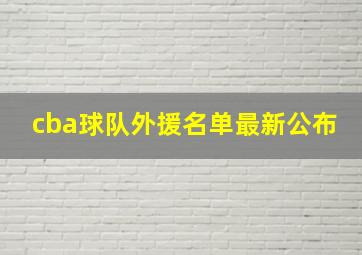 cba球队外援名单最新公布